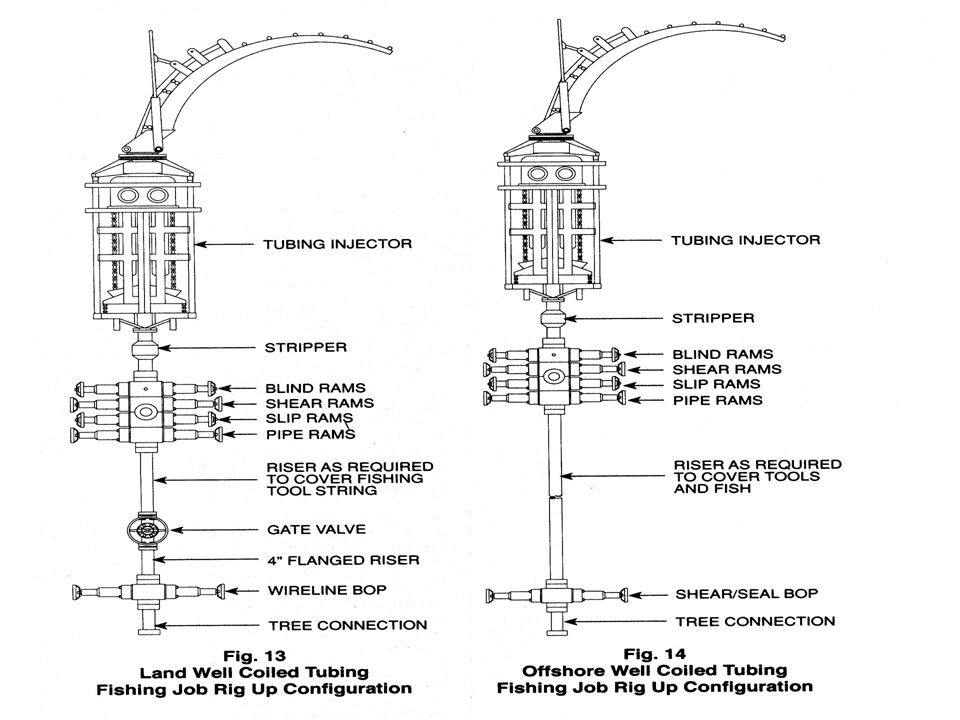 TUBING INJECTOR

STRIPPER

BLIND RAMS
SHEAR RAMS
SLIP RAMS
PIPE RAMS

RISER AS REQUIRED TO COVER FISHING TOOL STRING

GATE VALVE

4" FLANGED RISER

WIRELINE BOP

TREE CONNECTION

Fig. 13
Land Well Coiled Tubing
Fishing Job Rig Up Configuration

TUBING INJECTOR

STRIPPER

BLIND RAMS
SHEAR RAMS
SLIP RAMS
PIPE RAMS

RISER AS REQUIRED TO COVER TOOLS AND FISH

SHEAR/SEAL BOP

TREE CONNECTION

Fig. 14
Offshore Well Coiled Tubing
Fishing Job Rig Up Configuration